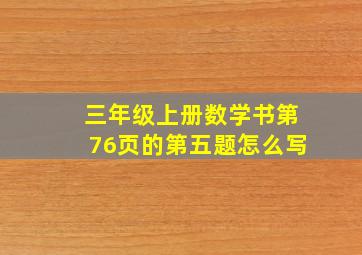 三年级上册数学书第76页的第五题怎么写